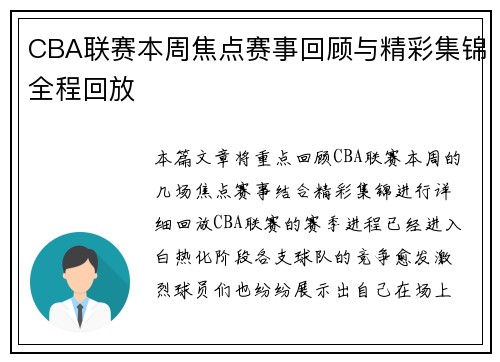 CBA联赛本周焦点赛事回顾与精彩集锦全程回放

本篇文章将重点回顾CBA联赛本周的几场焦点赛事结合精彩集锦进行详细回放CBA联赛的赛季进程已经进入白热化阶段各支球队的竞争愈发激烈球员们也纷纷展示出自己在场上